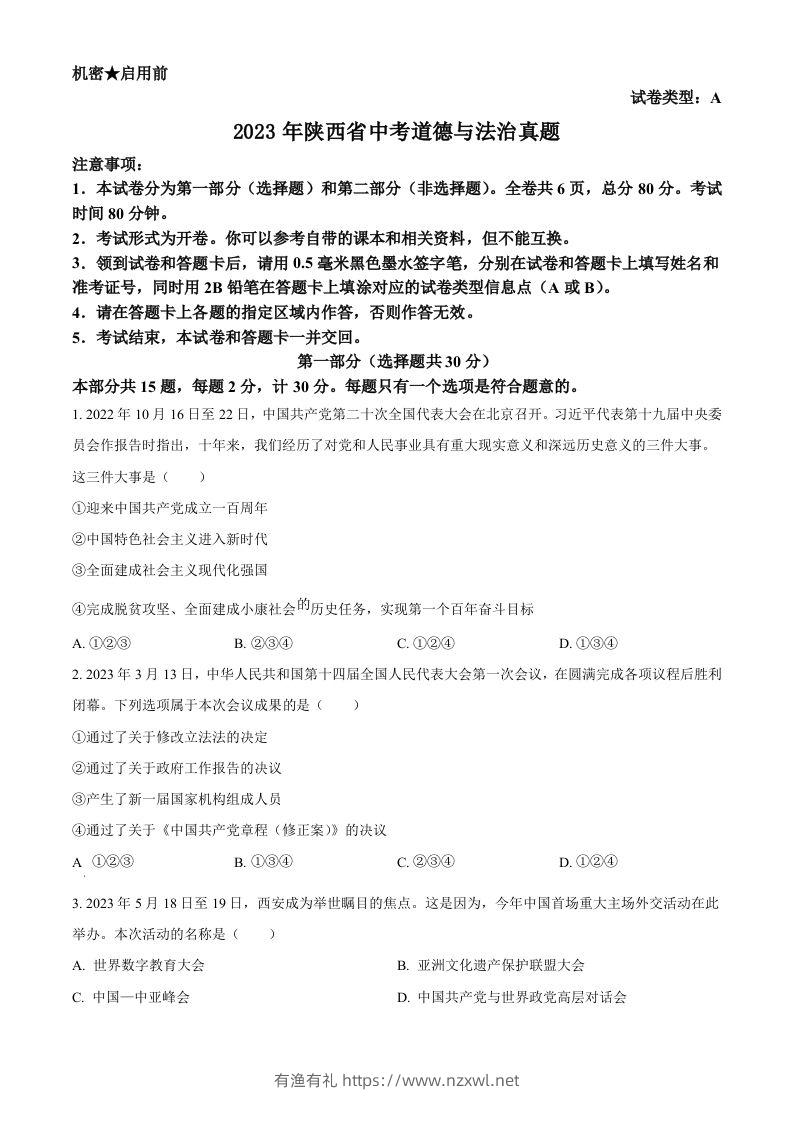 机密★启用前

试卷类型：A

2023 年陕西省中考道德与法治真题

注意事项：
1．本试卷分为第一部分（选择题）和第二部分（非选择题）。全卷共 6 页，总分 80 分。考试时间 80 分钟。
2．考试形式为开卷。你可以参考自带的课本和相关资料，但不能互换。
3．领到试卷和答题卡后，请用 0.5 毫米黑色墨水签字笔，分别在试卷和答题卡上填写姓名和准考证号，同时用 2B 铅笔在答题卡上填涂对应的试卷类型信息点（A 或 B）。
4．请在答题卡上各题的指定区域内作答，否则作答无效。
5．考试结束，本试卷和答题卡一并交回。

第一部分（选择题共 30 分）

本部分共 15 题，每题 2 分，计 30 分。每题只有一个选项是符合题意的。

1. 2022 年 10 月 16 日至 22 日，中国共产党第二十次全国代表大会在北京召开。习近平代表第十九届中央委员会作报告时指出，十年来，我们经历了对党和人民事业具有重大现实意义和深远历史意义的三件大事。这三件大事是（　　）

①迎来中国共产党成立一百周年

②中国特色社会主义进入新时代

③全面建成社会主义现代化强国

④完成脱贫攻坚、全面建成小康社会的历史任务，实现第一个百年奋斗目标

A. ①②③　　B. ②③④　　C. ①②④　　D. ①③④

2. 2023 年 3 月 13 日，中华人民共和国第十四届全国人民代表大会第一次会议，在圆满完成各项议程后胜利闭幕。下列选项属于本次会议成果的是（　　）

①通过了关于修改立法法的决定

②通过了关于政府工作报告的决议

③产生了新一届国家机构组成人员

④通过了关于《中国共产党章程（修正案）》的决议

A ①②③　　B. ①③④　　C. ②③④　　D. ①②④

3. 2023 年 5 月 18 日至 19 日，西安成为举世瞩目的焦点。这是因为，今年中国首场重大主场外交活动在此举办。本次活动的名称是（　　）

A. 世界数字教育大会　　B. 亚洲文化遗产保护联盟大会

C. 中国—中亚峰会　　D. 中国共产党与世界政党高层对话会

有渔有礼 https://www.nzxwl.net